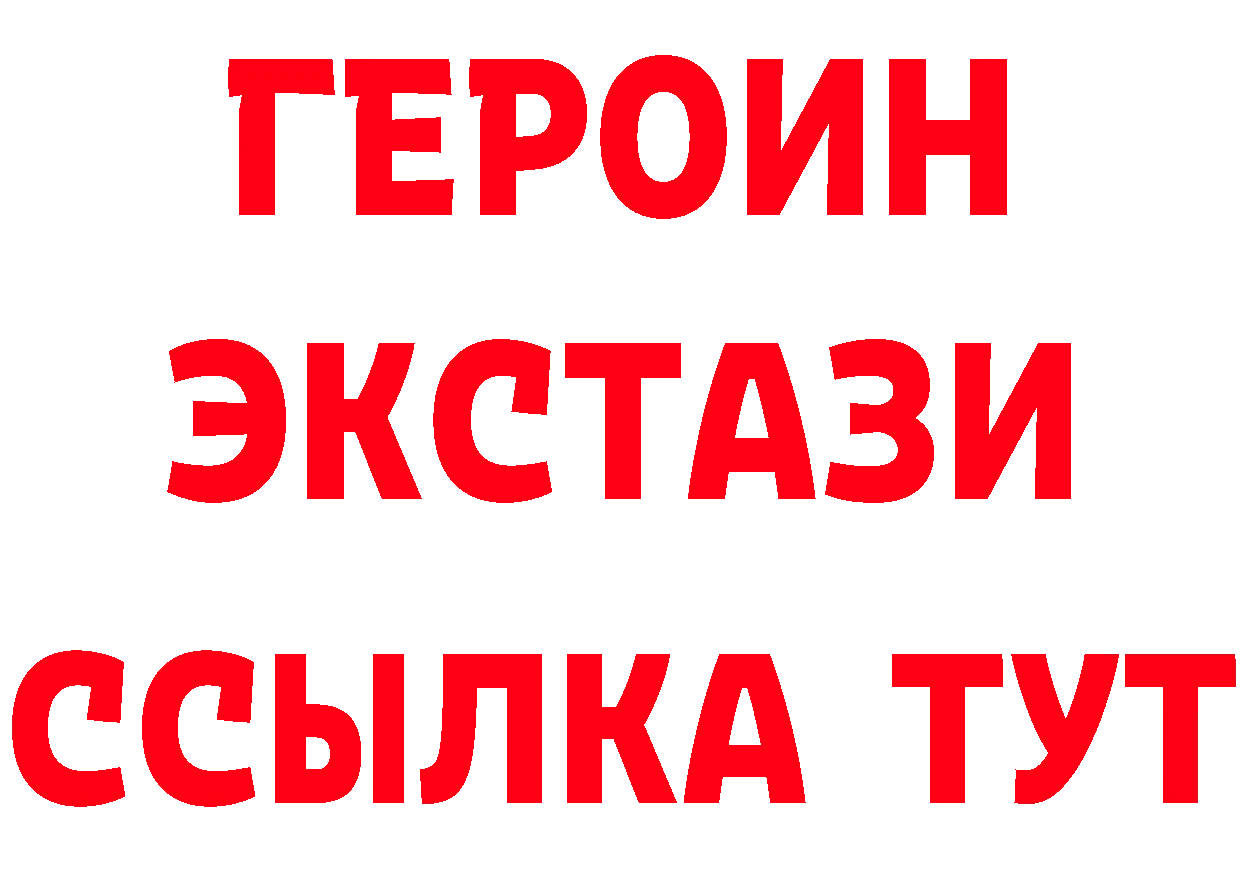 ГЕРОИН
ЭКСТАЗИ
ССЫЛКА ТУТ